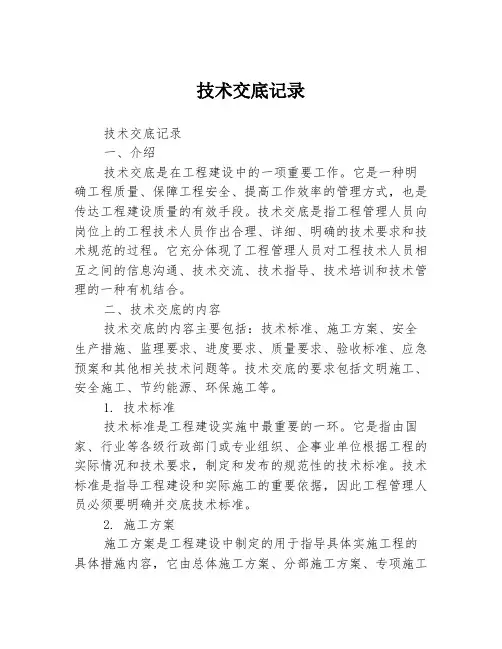 技术交底记录

技术交底记录

一、介绍

技术交底是在工程建设中的一项重要工作。它是一种明确工程质量、保障工程安全、提高工作效率的管理方式，也是传达工程建设质量的有效手段。技术交底是指工程管理人员向岗位上的工程技术人员作出合理、详细、明确的技术要求和技术规范的过程。它充分体现了工程管理人员对工程技术人员相互之间的信息沟通、技术交流、技术指导、技术培训和技术管理的一种有机结合。

二、技术交底的内容

技术交底的内容主要包括：技术标准、施工方案、安全生产措施、监理要求、进度要求、质量要求、验收标准、应急预案和其他相关技术问题等。技术交底的要求包括文明施工、安全施工、节约能源、环保施工等。

1. 技术标准

技术标准是工程建设实施中最重要的一环。它是指由国家、行业等各级行政部门或专业组织、企事业单位根据工程的实际情况和技术要求，制定和发布的规范性的技术标准。技术标准是指导工程建设和实际施工的重要依据，因此工程管理人员必须要明确并交底技术标准。

2. 施工方案

施工方案是工程建设中制定的用于指导具体实施工程的具体措施内容，它由总体施工方案、分部施工方案、专项施工